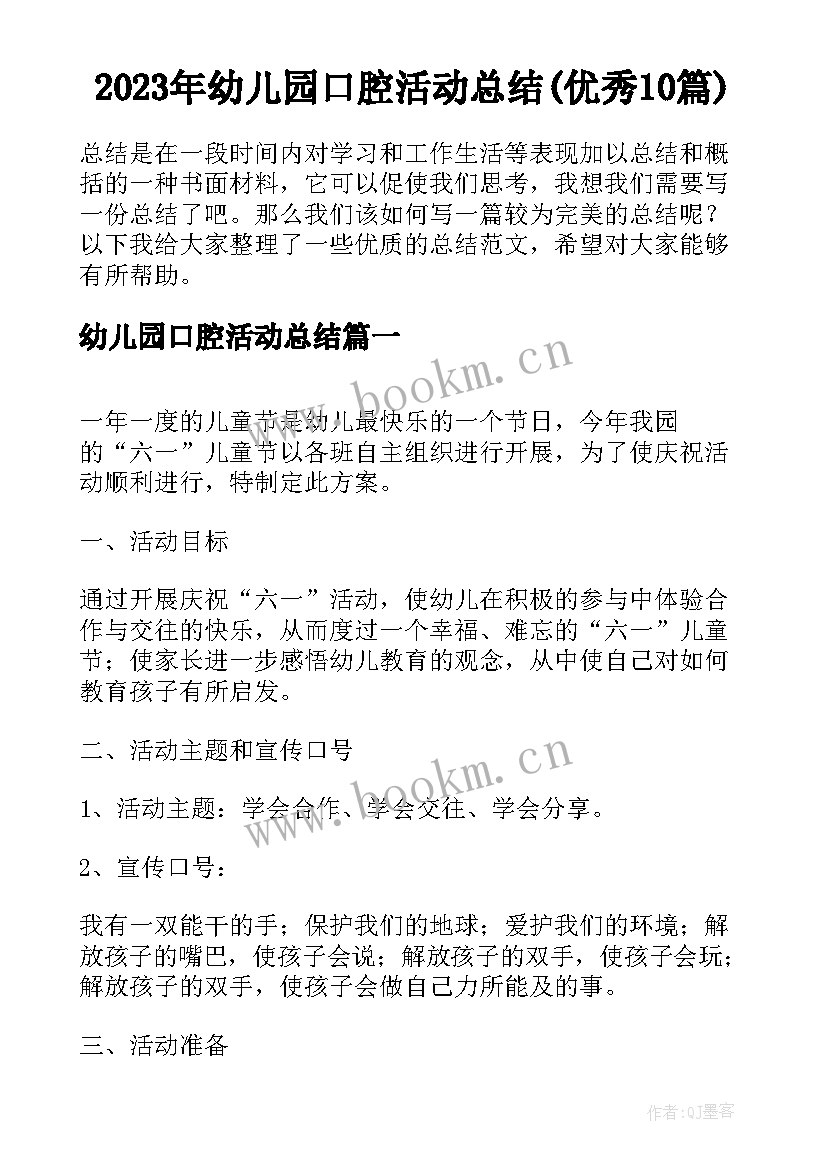 2023年幼儿园口腔活动总结(优秀10篇)

总结是在一段时间内对学习和工作生活等表现加以总结和概括的一种书面材料，它可以促使我们思考，我想我们需要写一份总结了吧。那么我们该如何写一篇较为完美的总结呢？以下我给大家整理了一些优质的总结范文，希望对大家能够有所帮助。

幼儿园口腔活动总结篇一

www.bookm.cn

一年一度的儿童节是幼儿最快乐的一个节日，今年我园的“六一”儿童节以各班自主组织进行开展，为了使庆祝活动顺利进行，特制定此方案。

一、活动目标

通过开展庆祝“六一”活动，使幼儿在积极的参与中体验合作与交往的快乐，从而度过一个幸福、难忘的“六一”儿童节；使家长进一步感悟幼儿教育的观念，从中使自己对如何教育孩子有所启发。

二、活动主题和宣传口号

www.bookm.cn

1、活动主题：学会合作、学会交往、学会分享。

2、宣传口号：

我有一双能干的手；保护我们的地球；爱护我们的环境；解放孩子的嘴巴，使孩子会说；解放孩子的双手，使孩子会玩；解放孩子的双手，使孩子会做自己力所能及的事。

三、活动准备

作者:QJ墨客